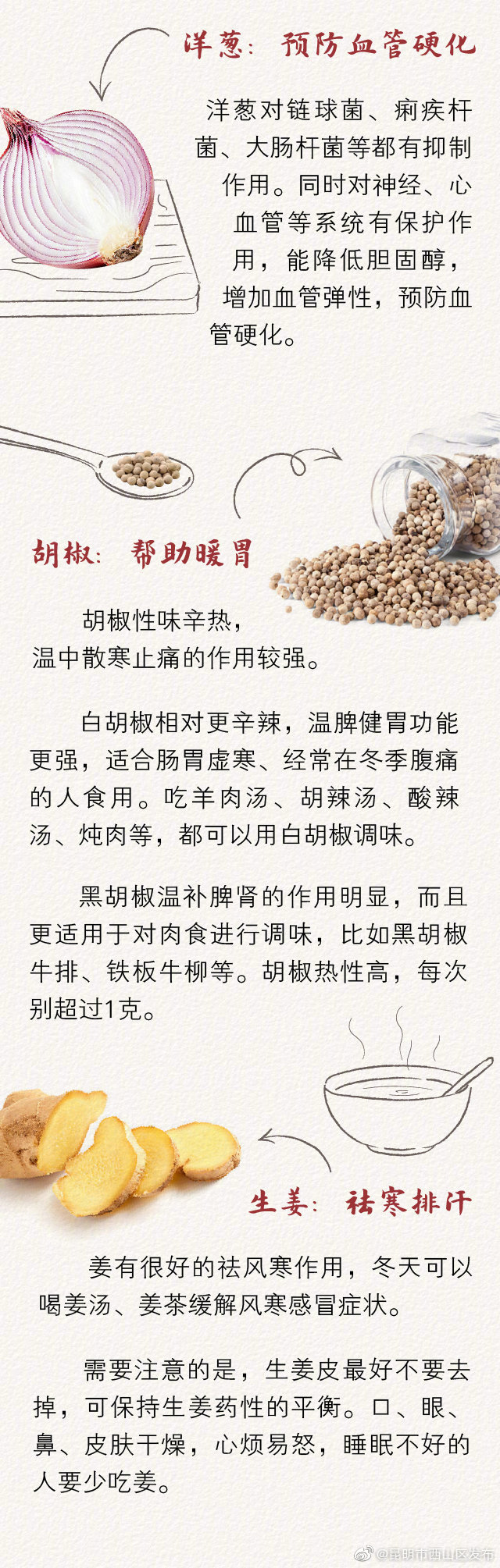 洋葱：预防血管硬化

洋葱对链球菌、痢疾杆菌、大肠杆菌等都有抑制作用。同时对神经、心血管等系统有保护作用，能降低胆固醇，增加血管弹性，预防血管硬化。

胡椒：帮助暖胃

胡椒性味辛热，温中散寒止痛的作用较强。

白胡椒相对更辛辣，温脾健胃功能更强，适合肠胃虚寒、经常在冬季腹痛的人食用。吃羊肉汤、胡辣汤、酸辣汤、炖肉等，都可以用白胡椒调味。

黑胡椒温补脾肾的作用明显，而且更适用于对肉食进行调味，比如黑胡椒牛排、铁板牛柳等。胡椒热性高，每次别超过1克。

生姜：祛寒排汗

姜有很好的祛风寒作用，冬天可以喝姜汤、姜茶缓解风寒感冒症状。

需要注意的是，生姜皮最好不要去掉，可保持生姜药性的平衡。口、眼、鼻、皮肤干燥，心烦易怒，睡眠不好的人要少吃姜。

@昆明市西山区发布